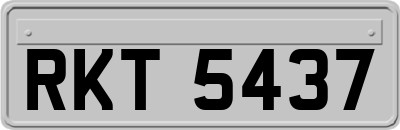 RKT 5437